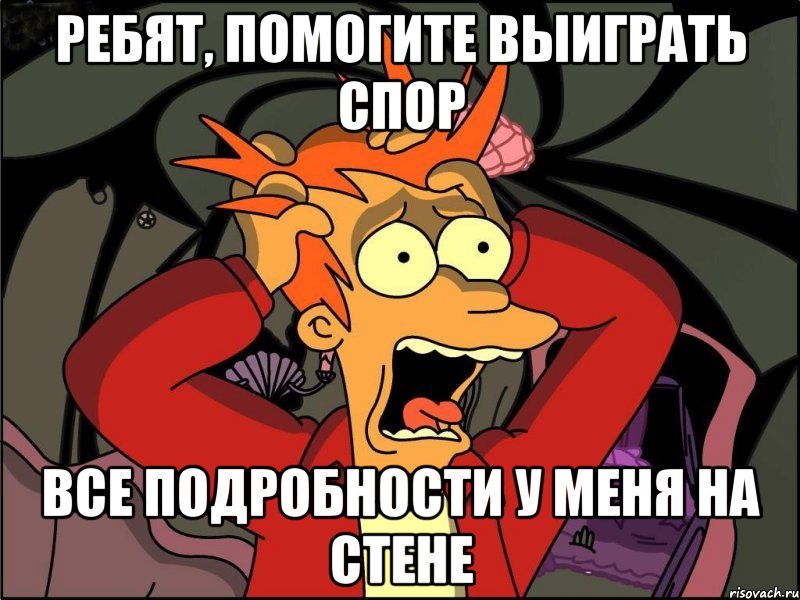 РЕБЯТ, ПОМОГИТЕ ВЫИГРАТЬ СПОР

ВСЕ ПОДРОБНОСТИ У МЕНЯ НА СТЕНЕ

risovach.ru